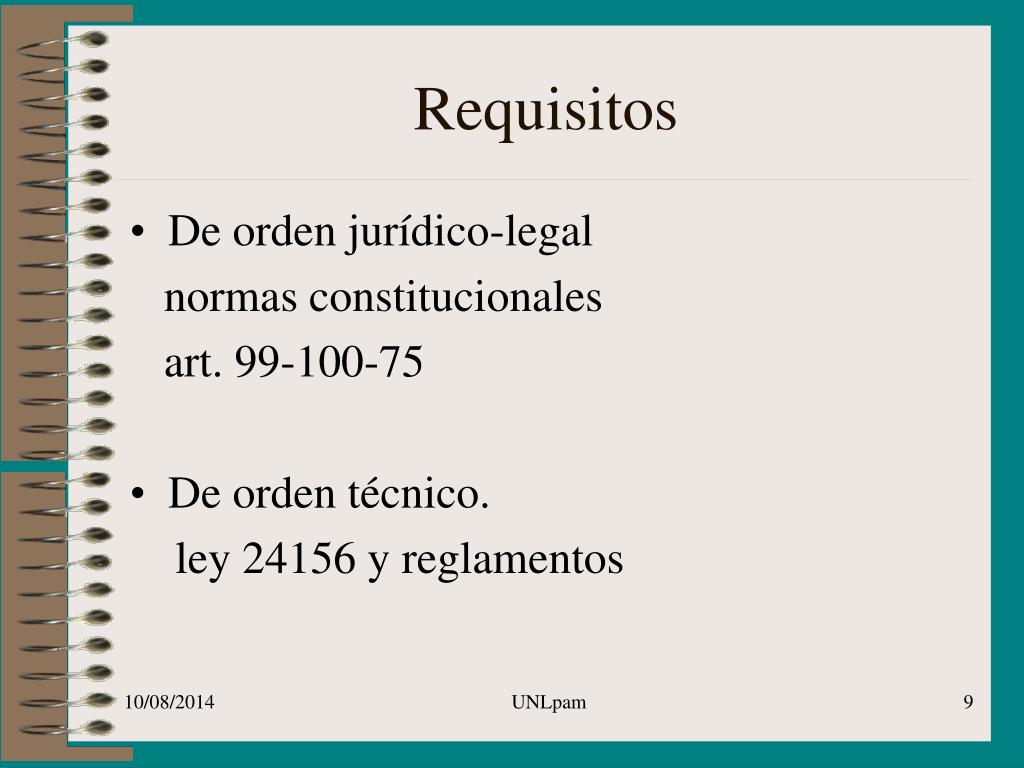 Requisitos

• De orden jurídico-legal

normas constitucionales

art. 99-100-75

• De orden técnico.

ley 24156 y reglamentos

10/08/2014 UNLpam 9